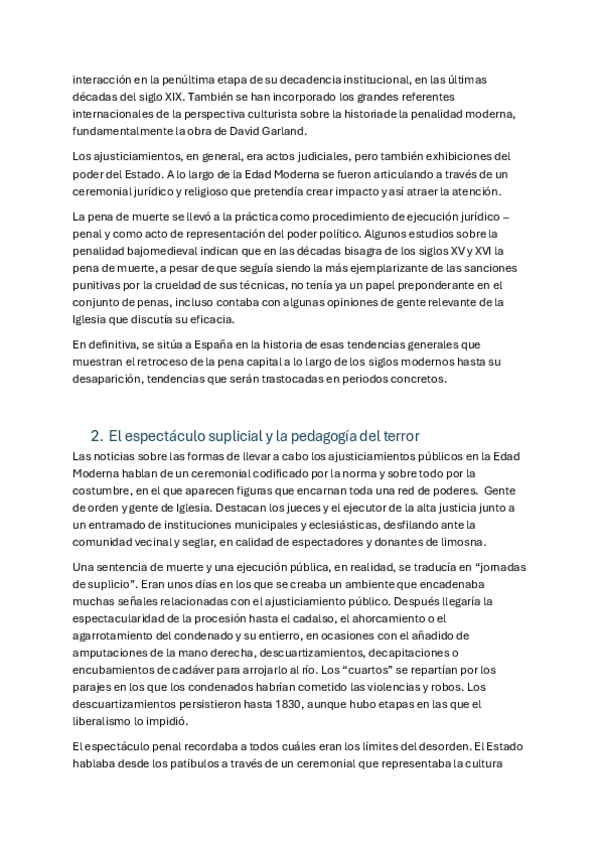 interacción en la penúltima etapa de su decadencia institucional, en las últimas décadas del siglo XIX. También se han incorporado los grandes referentes internacionales de la perspectiva culturista sobre la historia de la penalidad moderna, fundamentalmente la obra de David Garland.

Los ajusticiamientos, en general, era actos judiciales, pero también exhibiciones del poder del Estado. A lo largo de la Edad Moderna se fueron articulando a través de un ceremonial jurídico y religioso que pretendía crear impacto y así atraer la atención.

La pena de muerte se llevó a la práctica como procedimiento de ejecución jurídico – penal y como acto de representación del poder político. Algunos estudios sobre la penalidad bajomedieval indican que en las décadas bisagra de los siglos XV y XVI la pena de muerte, a pesar de que seguía siendo la más ejemplarizante de las sanciones punitivas por la crueldad de sus técnicas, no tenía ya un papel preponderante en el conjunto de penas, incluso contaba con algunas opiniones de gente relevante de la Iglesia que discutía su eficacia.

En definitiva, se sitúa a España en la historia de esas tendencias generales que muestran el retroceso de la pena capital a lo largo de los siglos modernos hasta su desaparición, tendencias que serán trastocadas en periodos concretos.

2. El espectáculo suplicial y la pedagogía del terror

Las noticias sobre las formas de llevar a cabo los ajusticiamientos públicos en la Edad Moderna hablan de un ceremonial codificado por la norma y sobre todo por la costumbre, en el que aparecen figuras que encarnan toda una red de poderes. Gente de orden y gente de Iglesia. Destacan los jueces y el ejecutor de la alta justicia junto a un entramado de instituciones municipales y eclesiásticas, desfilando ante la comunidad vecinal y seglar, en calidad de espectadores y donantes de limosna.

Una sentencia de muerte y una ejecución pública, en realidad, se traducía en “jornadas de suplicio”. Eran unos días en los que se creaba un ambiente que encadenaba muchas señales relacionadas con el ajusticiamiento público. Después llegaría la espectacularidad de la procesión hasta el cadalso, el ahorcamiento o el agarrotamiento del condenado y su entierro, en ocasiones con el añadido de amputaciones de la mano derecha, descuartizamientos, decapitaciones o encubamientos de cadáver para arrojarlo al río. Los “cuartos” se repartían por los parajes en los que los condenados habrían cometido las violencias y robos. Los descuartizamientos persistieron hasta 1830, aunque hubo etapas en las que el liberalismo lo impidió.

El espectáculo penal recordaba a todos cuáles eran los límites del desorden. El Estado hablaba desde los patíbulos a través de un ceremonial que representaba la cultura